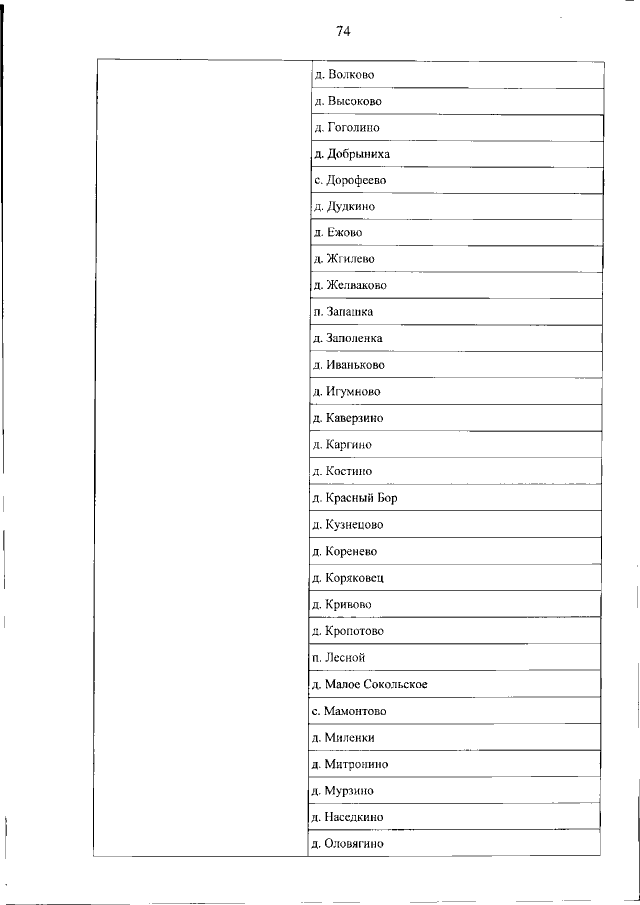 74

| | |
|---|---|
| | д. Волково |
| | д. Высоково |
| | д. Гоголино |
| | д. Добрыниха |
| | с. Дорофеево |
| | д. Дудкино |
| | д. Ежово |
| | д. Жгилево |
| | д. Желваково |
| | п. Запашка |
| | д. Заполенка |
| | д. Иваньково |
| | д. Игумново |
| | д. Каверзино |
| | д. Каргино |
| | д. Костино |
| | д. Красный Бор |
| | д. Кузнецово |
| | д. Коренево |
| | д. Коряковец |
| | д. Кривово |
| | д. Кропотово |
| | п. Лесной |
| | д. Малое Сокольское |
| | с. Мамонтово |
| | д. Миленки |
| | д. Митронино |
| | д. Мурзино |
| | д. Наседкино |
| | д. Оловягино |